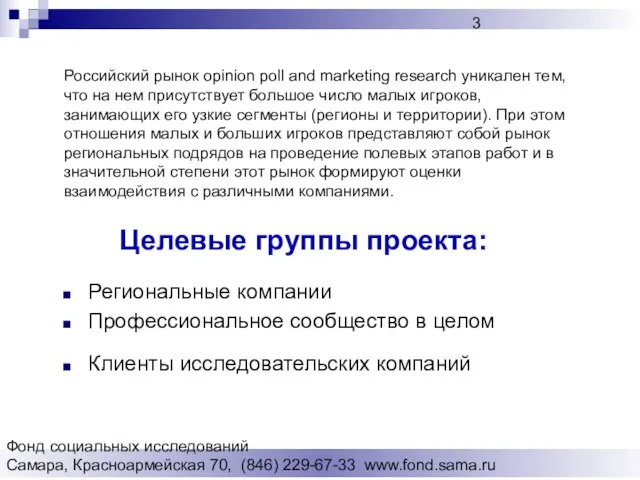 3

Российский рынок opinion poll and marketing research уникален тем, что на нем присутствует большое число малых игроков, занимающих его узкие сегменты (регионы и территории). При этом отношения малых и больших игроков представляют собой рынок региональных подрядов на проведение полевых этапов работ и в значительной степени этот рынок формируют оценки взаимодействия с различными компаниями.

Целевые группы проекта:

Региональные компании
Профессиональное сообщество в целом
Клиенты исследовательских компаний

Фонд социальных исследований
Самара, Красноармейская 70, (846) 229-67-33 www.fond.sama.ru